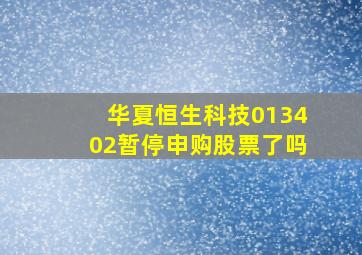 华夏恒生科技013402暂停申购股票了吗